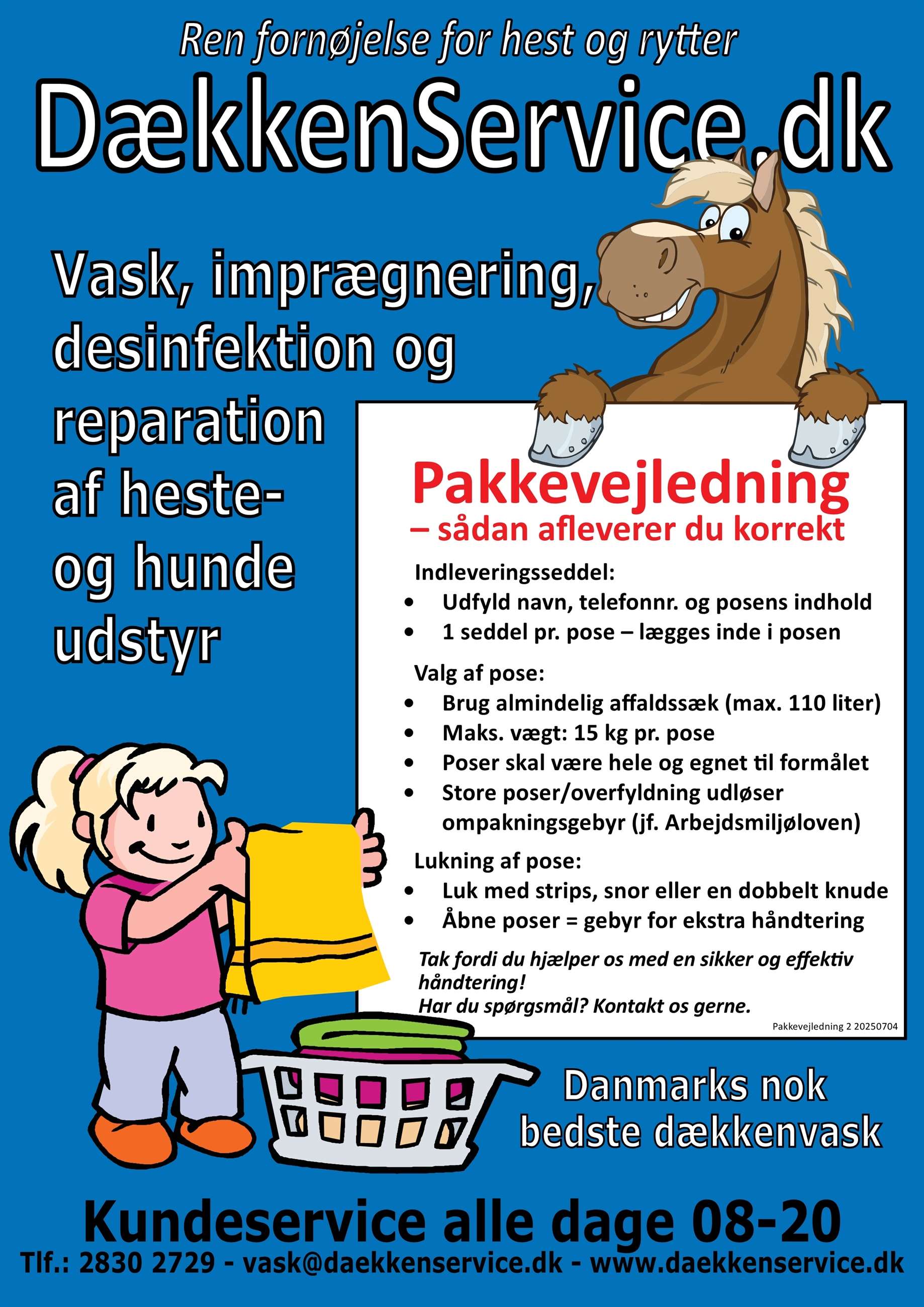 Ren fornøjelse for hest og rytter

DækkenService.dk

Vask, imprægnering, desinfektion og reparation af heste- og hunde udstyr

Pakkevejledning
– sådan afleverer du korrekt

Indleveringsseddel:
• Udfyld navn, telefonnr. og posens indhold
• 1 seddel pr. pose – lægges inde i posen

Valg af pose:
• Brug almindelig affaldssæk (max. 110 liter)
• Maks. vægt: 15 kg pr. pose
• Poser skal være hele og egnet til formålet
• Store poser/overfyldning udløser ompakningsgebyr (jf. Arbejdsmiljøloven)

Lukning af pose:
• Luk med strips, snor eller en dobbelt knude
• Åbne poser = gebyr for ekstra håndtering

Tak fordi du hjælper os med en sikker og effektiv håndtering!
Har du spørgsmål? Kontakt os gerne.

Pakkevejledning 2 20250704

Danmarks nok bedste dækkenvask

Kundeservice alle dage 08-20
Tlf.: 2830 2729 - vask@daekkenservice.dk - www.daekkenservice.dk